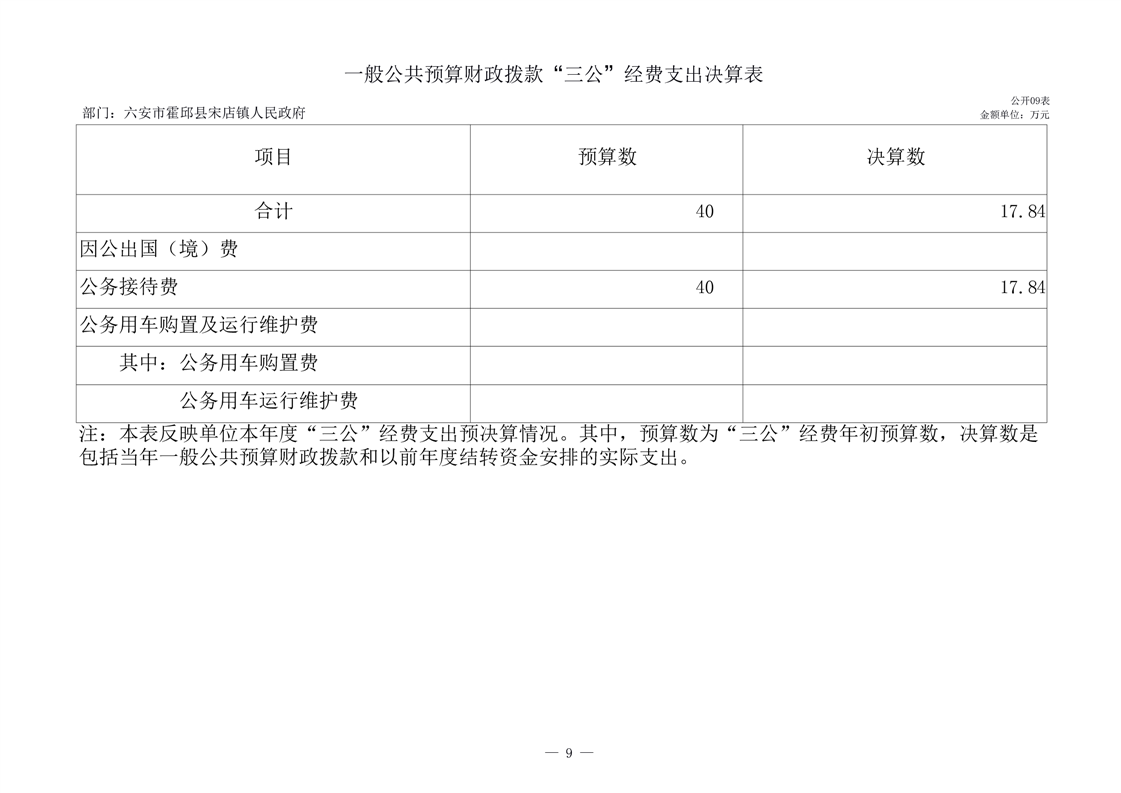 一般公共预算财政拨款“三公”经费支出决算表

公开09表

部门：六安市霍邱县宋店镇人民政府

金额单位：万元

| 项目 | 预算数 | 决算数 |
|---|---|---|
| 合计 | 40 | 17.84 |
| 因公出国（境）费 | | |
| 公务接待费 | 40 | 17.84 |
| 公务用车购置及运行维护费 | | |
| 其中：公务用车购置费 | | |
| 公务用车运行维护费 | | |

注：本表反映单位本年度“三公”经费支出预决算情况。其中，预算数为“三公”经费年初预算数，决算数是包括当年一般公共预算财政拨款和以前年度结转资金安排的实际支出。

— 9 —